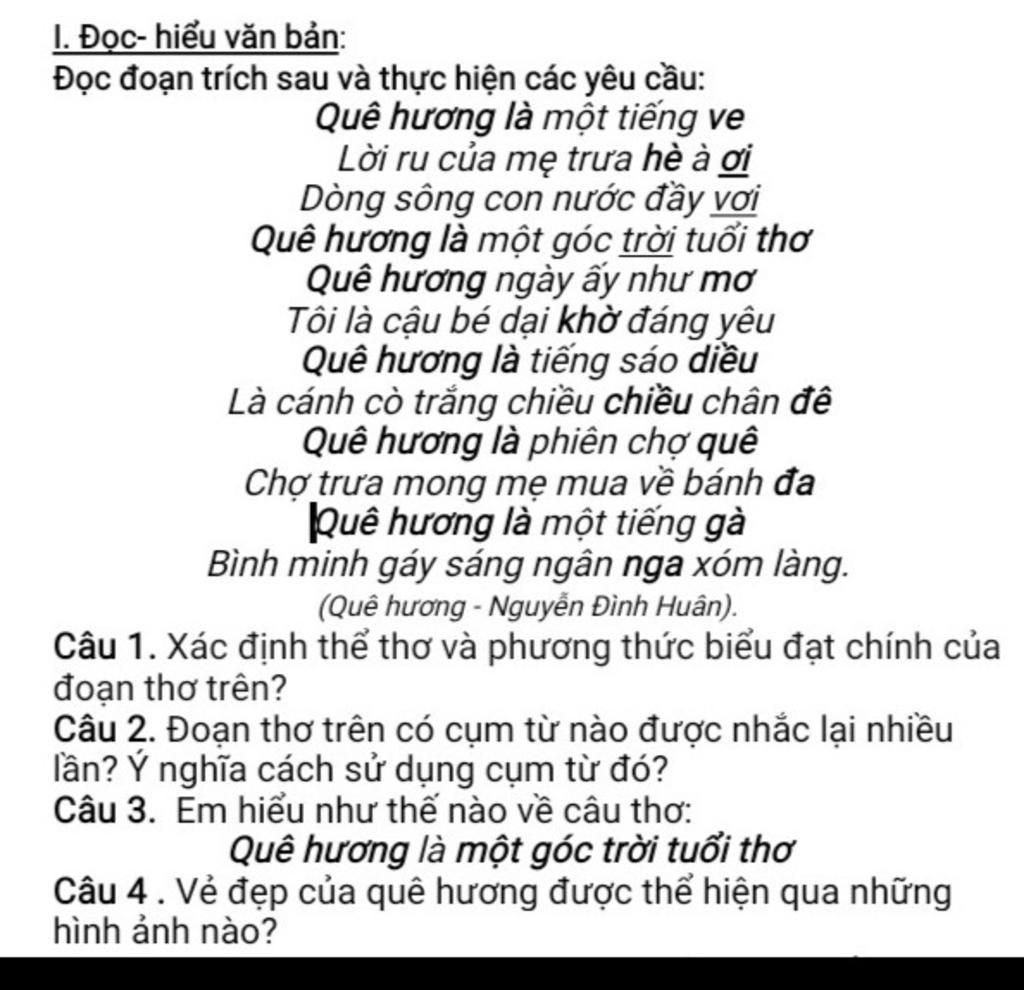 I. Đọc- hiểu văn bản:
Đọc đoạn trích sau và thực hiện các yêu cầu:

Quê hương là một tiếng ve
Lời ru của mẹ trưa hè à ơi
Dòng sông con nước đầy vơi
Quê hương là một góc trời tuổi thơ
Quê hương ngày ấy như mơ
Tôi là cậu bé dại khờ đáng yêu
Quê hương là tiếng sáo diều
Là cánh cò trắng chiều chiều chân đê
Quê hương là phiên chợ quê
Chợ trưa mong mẹ mua về bánh đa
Quê hương là một tiếng gà
Bình minh gáy sáng ngân nga xóm làng.
(Quê hương - Nguyễn Đình Huân).

Câu 1. Xác định thể thơ và phương thức biểu đạt chính của đoạn thơ trên?
Câu 2. Đoạn thơ trên có cụm từ nào được nhắc lại nhiều lần? Ý nghĩa cách sử dụng cụm từ đó?
Câu 3. Em hiểu như thế nào về câu thơ:
Quê hương là một góc trời tuổi thơ
Câu 4 . Vẻ đẹp của quê hương được thể hiện qua những hình ảnh nào?